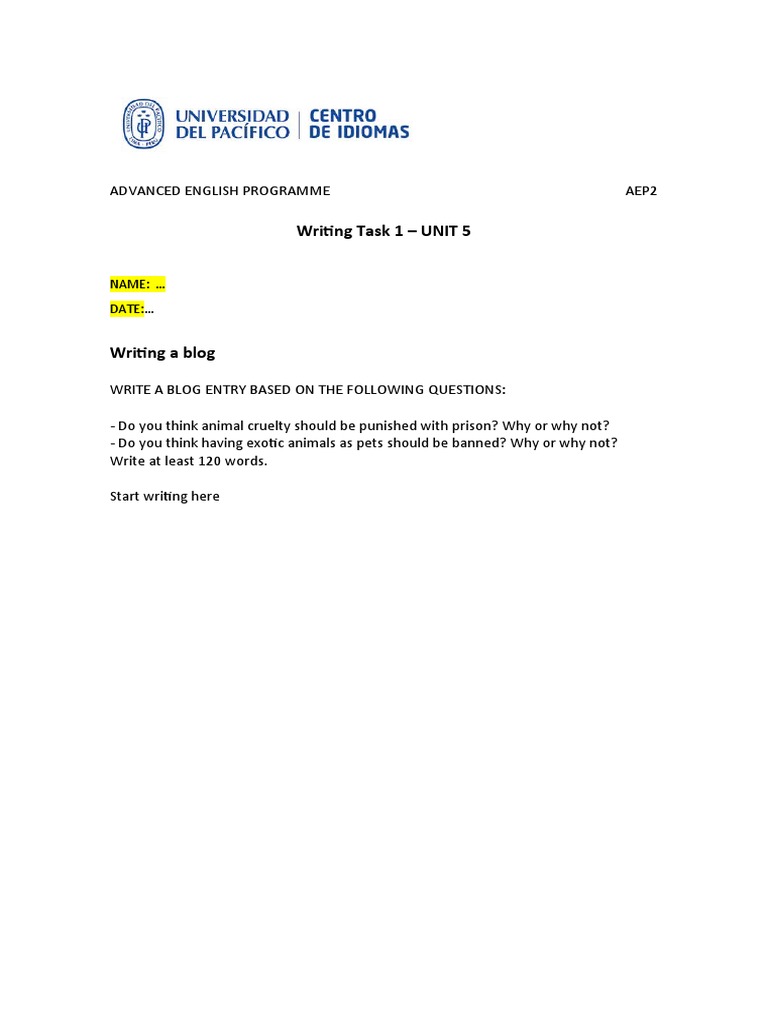 UNIVERSIDAD DEL PACÍFICO | CENTRO DE IDIOMAS

ADVANCED ENGLISH PROGRAMME AEP2

Writing Task 1 – UNIT 5

NAME: …

DATE:…

Writing a blog

WRITE A BLOG ENTRY BASED ON THE FOLLOWING QUESTIONS:

- Do you think animal cruelty should be punished with prison? Why or why not?
- Do you think having exotic animals as pets should be banned? Why or why not?
Write at least 120 words.

Start writing here